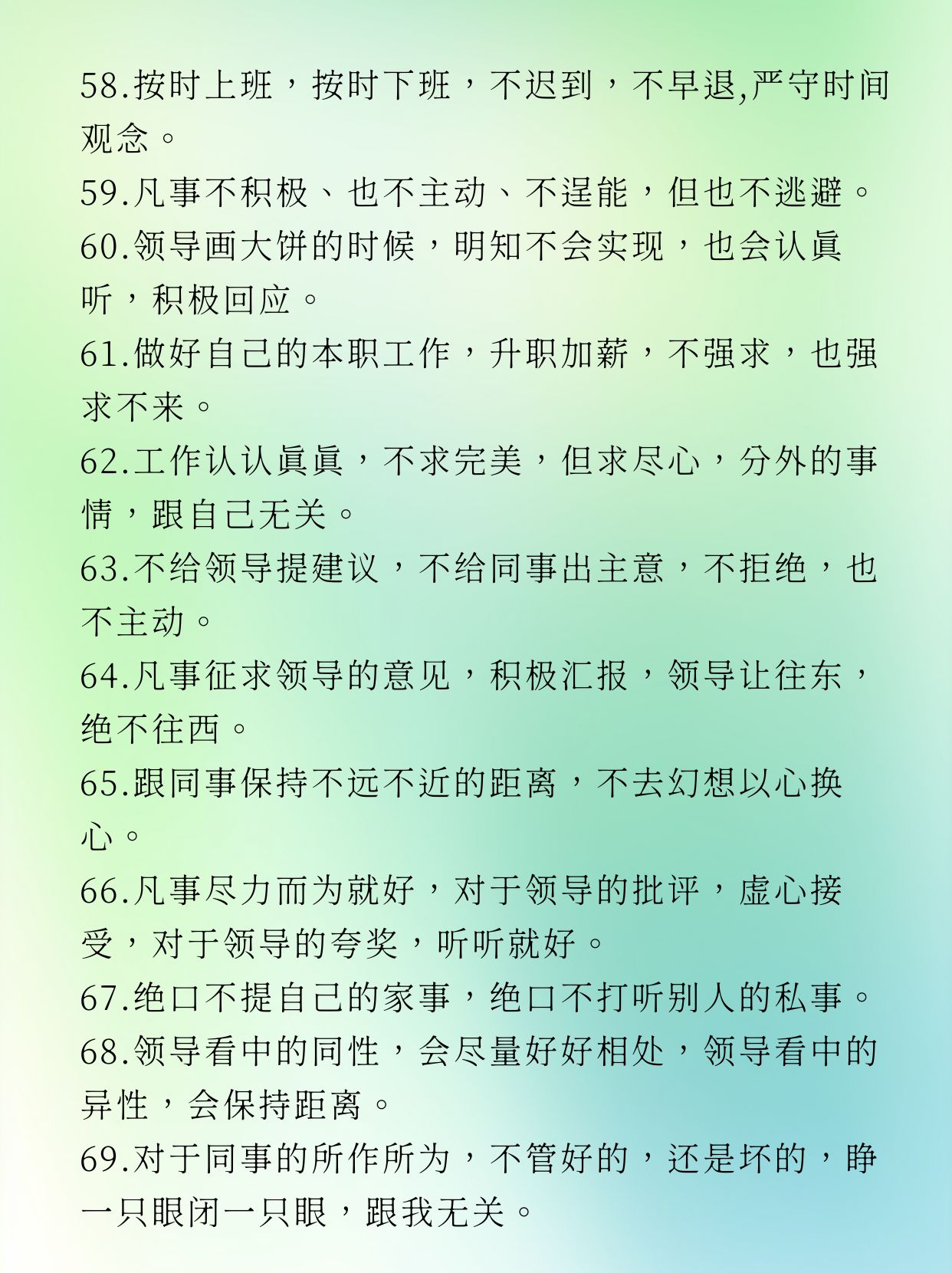 58.按时上班，按时下班，不迟到，不早退,严守时间观念。
59.凡事不积极、也不主动、不逞能，但也不逃避。
60.领导画大饼的时候，明知不会实现，也会认真听，积极回应。
61.做好自己的本职工作，升职加薪，不强求，也强求不来。
62.工作认认真真，不求完美，但求尽心，分外的事情，跟自己无关。
63.不给领导提建议，不给同事出主意，不拒绝，也不主动。
64.凡事征求领导的意见，积极汇报，领导让往东，绝不往西。
65.跟同事保持不远不近的距离，不去幻想以心换心。
66.凡事尽力而为就好，对于领导的批评，虚心接受，对于领导的夸奖，听听就好。
67.绝口不提自己的家事，绝口不打听别人的私事。
68.领导看中的同性，会尽量好好相处，领导看中的异性，会保持距离。
69.对于同事的所作所为，不管好的，还是坏的，睁一只眼闭一只眼，跟我无关。